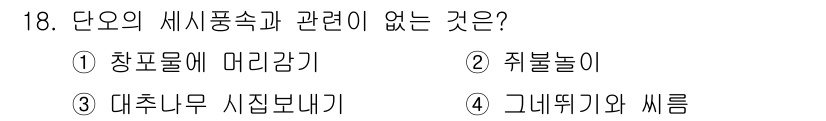 18. 단오의 세시풍속과 관련이 없는 것은?

① 창포물에 머리감기

② 쥐불놀이

③ 대추나무 시집보내기

④ 그네뛰기와 씨름